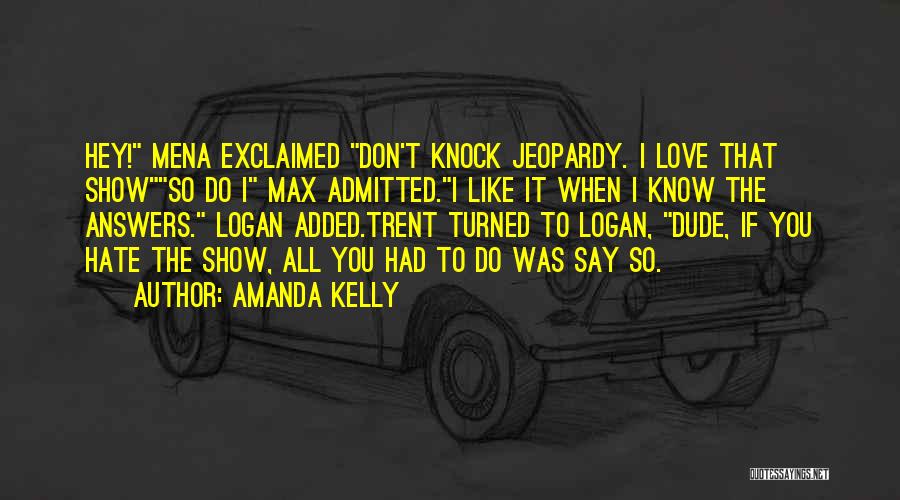 HEY!" MENA EXCLAIMED "DON'T KNOCK JEOPARDY. I LOVE THAT SHOW""SO DO I" MAX ADMITTED."I LIKE IT WHEN I KNOW THE ANSWERS." LOGAN ADDED.TRENT TURNED TO LOGAN, "DUDE, IF YOU HATE THE SHOW, ALL YOU HAD TO DO WAS SAY SO.

AUTHOR: AMANDA KELLY

QUOTESSAYINGS.NET